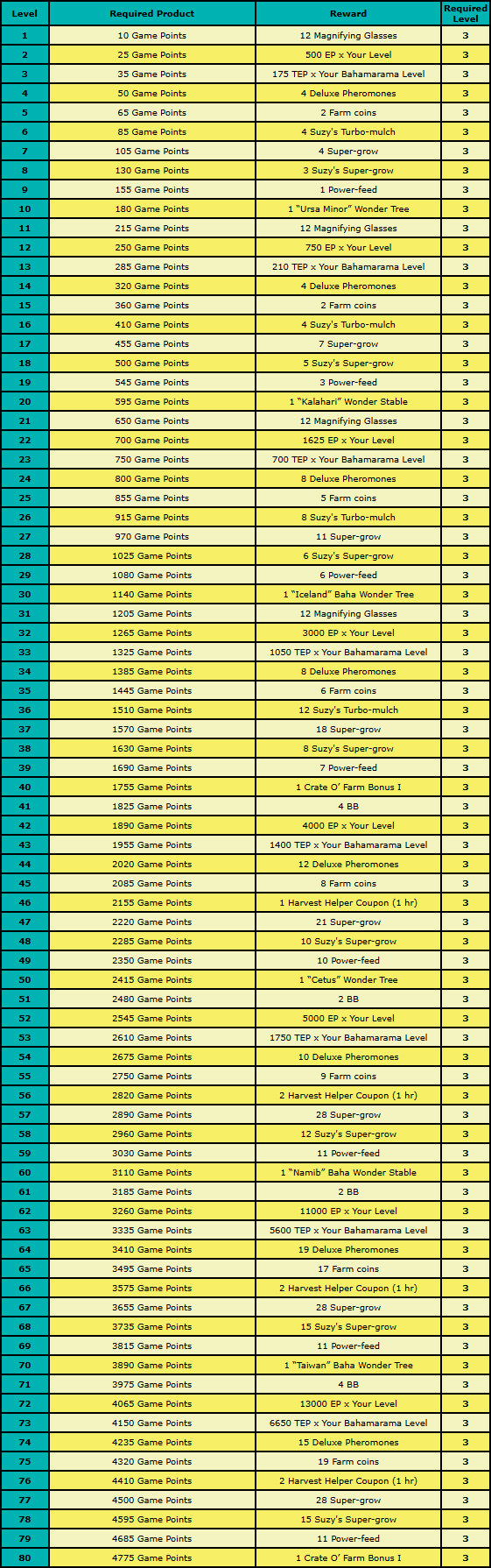 | Level | Required Product | Reward | Required Level |
|---|---|---|---|
| 1 | 10 Game Points | 12 Magnifying Glasses | 3 |
| 2 | 25 Game Points | 500 EP x Your Level | 3 |
| 3 | 35 Game Points | 175 TEP x Your Bahamarama Level | 3 |
| 4 | 50 Game Points | 4 Deluxe Pheromones | 3 |
| 5 | 65 Game Points | 2 Farm coins | 3 |
| 6 | 85 Game Points | 4 Suzy's Turbo-mulch | 3 |
| 7 | 105 Game Points | 4 Super-grow | 3 |
| 8 | 130 Game Points | 3 Suzy's Super-grow | 3 |
| 9 | 155 Game Points | 1 Power-feed | 3 |
| 10 | 180 Game Points | 1 "Ursa Minor" Wonder Tree | 3 |
| 11 | 215 Game Points | 12 Magnifying Glasses | 3 |
| 12 | 250 Game Points | 750 EP x Your Level | 3 |
| 13 | 285 Game Points | 210 TEP x Your Bahamarama Level | 3 |
| 14 | 320 Game Points | 4 Deluxe Pheromones | 3 |
| 15 | 360 Game Points | 2 Farm coins | 3 |
| 16 | 410 Game Points | 4 Suzy's Turbo-mulch | 3 |
| 17 | 455 Game Points | 7 Super-grow | 3 |
| 18 | 500 Game Points | 5 Suzy's Super-grow | 3 |
| 19 | 545 Game Points | 3 Power-feed | 3 |
| 20 | 595 Game Points | 1 "Kalahari" Wonder Stable | 3 |
| 21 | 650 Game Points | 12 Magnifying Glasses | 3 |
| 22 | 700 Game Points | 1625 EP x Your Level | 3 |
| 23 | 750 Game Points | 700 TEP x Your Bahamarama Level | 3 |
| 24 | 800 Game Points | 8 Deluxe Pheromones | 3 |
| 25 | 855 Game Points | 5 Farm coins | 3 |
| 26 | 915 Game Points | 8 Suzy's Turbo-mulch | 3 |
| 27 | 970 Game Points | 11 Super-grow | 3 |
| 28 | 1025 Game Points | 6 Suzy's Super-grow | 3 |
| 29 | 1080 Game Points | 6 Power-feed | 3 |
| 30 | 1140 Game Points | 1 "Iceland" Baha Wonder Tree | 3 |
| 31 | 1205 Game Points | 12 Magnifying Glasses | 3 |
| 32 | 1265 Game Points | 3000 EP x Your Level | 3 |
| 33 | 1325 Game Points | 1050 TEP x Your Bahamarama Level | 3 |
| 34 | 1385 Game Points | 8 Deluxe Pheromones | 3 |
| 35 | 1445 Game Points | 6 Farm coins | 3 |
| 36 | 1510 Game Points | 12 Suzy's Turbo-mulch | 3 |
| 37 | 1570 Game Points | 18 Super-grow | 3 |
| 38 | 1630 Game Points | 8 Suzy's Super-grow | 3 |
| 39 | 1690 Game Points | 7 Power-feed | 3 |
| 40 | 1755 Game Points | 1 Crate O' Farm Bonus I | 3 |
| 41 | 1825 Game Points | 4 BB | 3 |
| 42 | 1890 Game Points | 4000 EP x Your Level | 3 |
| 43 | 1955 Game Points | 1400 TEP x Your Bahamarama Level | 3 |
| 44 | 2020 Game Points | 12 Deluxe Pheromones | 3 |
| 45 | 2085 Game Points | 8 Farm coins | 3 |
| 46 | 2155 Game Points | 1 Harvest Helper Coupon (1 hr) | 3 |
| 47 | 2220 Game Points | 21 Super-grow | 3 |
| 48 | 2285 Game Points | 10 Suzy's Super-grow | 3 |
| 49 | 2350 Game Points | 10 Power-feed | 3 |
| 50 | 2415 Game Points | 1 "Cetus" Wonder Tree | 3 |
| 51 | 2480 Game Points | 2 BB | 3 |
| 52 | 2545 Game Points | 5000 EP x Your Level | 3 |
| 53 | 2610 Game Points | 1750 TEP x Your Bahamarama Level | 3 |
| 54 | 2675 Game Points | 10 Deluxe Pheromones | 3 |
| 55 | 2750 Game Points | 9 Farm coins | 3 |
| 56 | 2820 Game Points | 2 Harvest Helper Coupon (1 hr) | 3 |
| 57 | 2890 Game Points | 28 Super-grow | 3 |
| 58 | 2960 Game Points | 12 Suzy's Super-grow | 3 |
| 59 | 3030 Game Points | 11 Power-feed | 3 |
| 60 | 3110 Game Points | 1 "Namib" Baha Wonder Stable | 3 |
| 61 | 3185 Game Points | 2 BB | 3 |
| 62 | 3260 Game Points | 11000 EP x Your Level | 3 |
| 63 | 3335 Game Points | 5600 TEP x Your Bahamarama Level | 3 |
| 64 | 3410 Game Points | 19 Deluxe Pheromones | 3 |
| 65 | 3495 Game Points | 17 Farm coins | 3 |
| 66 | 3575 Game Points | 2 Harvest Helper Coupon (1 hr) | 3 |
| 67 | 3655 Game Points | 28 Super-grow | 3 |
| 68 | 3735 Game Points | 15 Suzy's Super-grow | 3 |
| 69 | 3815 Game Points | 11 Power-feed | 3 |
| 70 | 3890 Game Points | 1 "Taiwan" Baha Wonder Tree | 3 |
| 71 | 3975 Game Points | 4 BB | 3 |
| 72 | 4065 Game Points | 13000 EP x Your Level | 3 |
| 73 | 4150 Game Points | 6650 TEP x Your Bahamarama Level | 3 |
| 74 | 4235 Game Points | 15 Deluxe Pheromones | 3 |
| 75 | 4320 Game Points | 19 Farm coins | 3 |
| 76 | 4410 Game Points | 2 Harvest Helper Coupon (1 hr) | 3 |
| 77 | 4500 Game Points | 28 Super-grow | 3 |
| 78 | 4595 Game Points | 15 Suzy's Super-grow | 3 |
| 79 | 4685 Game Points | 11 Power-feed | 3 |
| 80 | 4775 Game Points | 1 Crate O' Farm Bonus I | 3 |